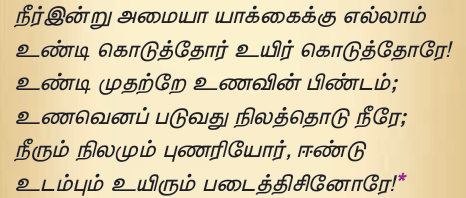 நீர்இன்று அமையா யாக்கைக்கு எல்லாம்
உண்டி கொடுத்தோர் உயிர் கொடுத்தோரே!
உண்டி முதற்றே உணவின் பிண்டம்;
உணவெனப் படுவது நிலத்தொடு நீரே;
நீரும் நிலமும் புணரியோர், ஈண்டு
உடம்பும் உயிரும் படைத்திசினோரே!*